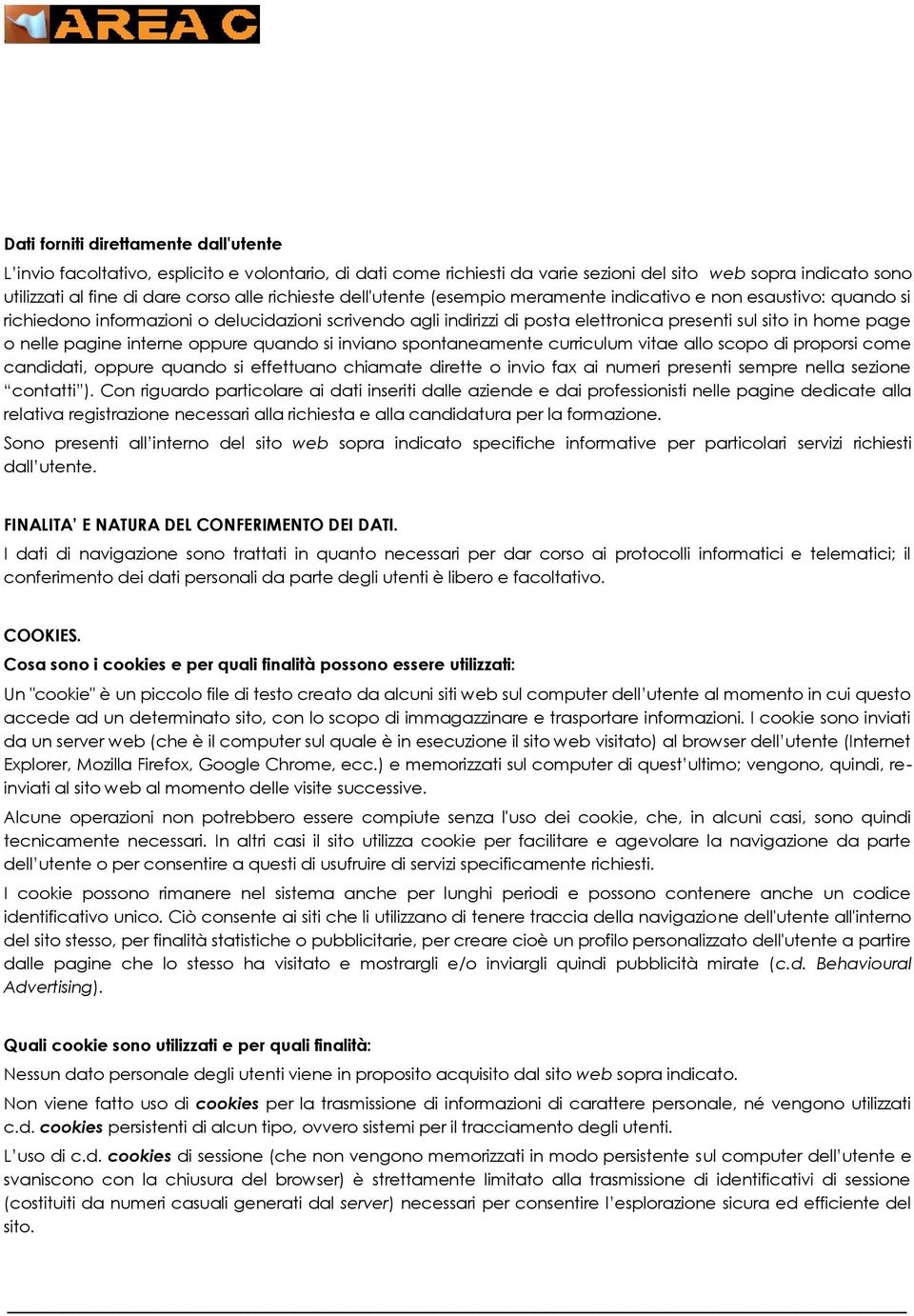 AREA C

Dati forniti direttamente dall'utente

L'invio facoltativo, esplicito e volontario, di dati come richiesti da varie sezioni del sito web sopra indicato sono utilizzati al fine di dare corso alle richieste dell'utente (esempio meramente indicativo e non esaustivo: quando si richiedono informazioni o delucidazioni scrivendo agli indirizzi di posta elettronica presenti sul sito in home page o nelle pagine interne oppure quando si inviano spontaneamente curriculum vitae allo scopo di proporsi come candidati, oppure quando si effettuano chiamate dirette o invio fax ai numeri presenti sempre nella sezione "contatti"). Con riguardo particolare ai dati inseriti dalle aziende e dai professionisti nelle pagine dedicate alla relativa registrazione necessari alla richiesta e alla candidatura per la formazione.

Sono presenti all'interno del sito web sopra indicato specifiche informative per particolari servizi richiesti dall'utente.

FINALITA' E NATURA DEL CONFERIMENTO DEI DATI.

I dati di navigazione sono trattati in quanto necessari per dar corso ai protocolli informatici e telematici; il conferimento dei dati personali da parte degli utenti è libero e facoltativo.

COOKIES.

Cosa sono i cookies e per quali finalità possono essere utilizzati:

Un "cookie" è un piccolo file di testo creato da alcuni siti web sul computer dell'utente al momento in cui questo accede ad un determinato sito, con lo scopo di immagazzinare e trasportare informazioni. I cookie sono inviati da un server web (che è il computer sul quale è in esecuzione il sito web visitato) al browser dell'utente (Internet Explorer, Mozilla Firefox, Google Chrome, ecc.) e memorizzati sul computer di quest'ultimo; vengono, quindi, re-inviati al sito web al momento delle visite successive.

Alcune operazioni non potrebbero essere compiute senza l'uso dei cookie, che, in alcuni casi, sono quindi tecnicamente necessari. In altri casi il sito utilizza cookie per facilitare e agevolare la navigazione da parte dell'utente o per consentire a questi di usufruire di servizi specificamente richiesti.

I cookie possono rimanere nel sistema anche per lunghi periodi e possono contenere anche un codice identificativo unico. Ciò consente ai siti che li utilizzano di tenere traccia della navigazione dell'utente all'interno del sito stesso, per finalità statistiche o pubblicitarie, per creare cioè un profilo personalizzato dell'utente a partire dalle pagine che lo stesso ha visitato e mostrargli e/o inviargli quindi pubblicità mirate (c.d. Behavioural Advertising).

Quali cookie sono utilizzati e per quali finalità:

Nessun dato personale degli utenti viene in proposito acquisito dal sito web sopra indicato.

Non viene fatto uso di cookies per la trasmissione di informazioni di carattere personale, né vengono utilizzati c.d. cookies persistenti di alcun tipo, ovvero sistemi per il tracciamento degli utenti.

L'uso di c.d. cookies di sessione (che non vengono memorizzati in modo persistente sul computer dell'utente e svaniscono con la chiusura del browser) è strettamente limitato alla trasmissione di identificativi di sessione (costituiti da numeri casuali generati dal server) necessari per consentire l'esplorazione sicura ed efficiente del sito.